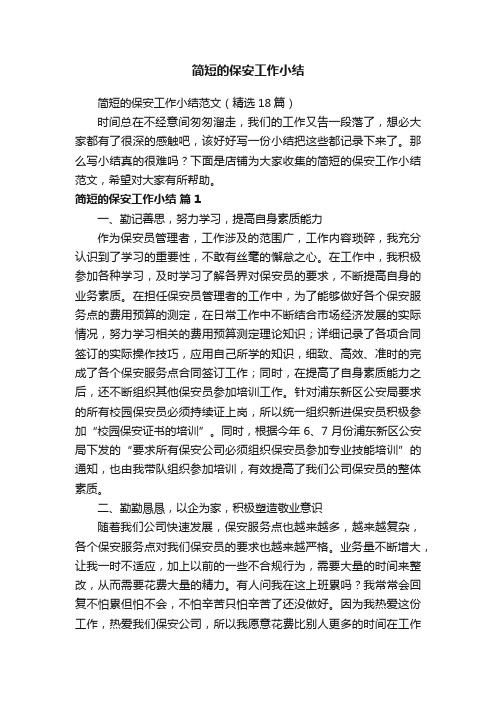 简短的保安工作小结

简短的保安工作小结范文（精选18篇）

时间总在不经意间匆匆溜走，我们的工作又告一段落了，想必大家都有了很深的感触吧，该好好写一份小结把这些都记录下来了。那么写小结真的很难吗？下面是店铺为大家收集的简短的保安工作小结范文，希望对大家有所帮助。

简短的保安工作小结 篇1

一、勤记善思，努力学习，提高自身素质能力

作为保安员管理者，工作涉及的范围广，工作内容琐碎，我充分认识到了学习的重要性，不敢有丝毫的懈怠之心。在工作中，我积极参加各种学习，及时学习了解各界对保安员的要求，不断提高自身的业务素质。在担任保安员管理者的工作中，为了能够做好各个保安服务点的费用预算的测定，在日常工作中不断结合市场经济发展的实际情况，努力学习相关的费用预算测定理论知识；详细记录了各项合同签订的实际操作技巧，应用自己所学的知识，细致、高效、准时的完成了各个保安服务点合同签订工作；同时，在提高了自身素质能力之后，还不断组织其他保安员参加培训工作。针对浦东新区公安局要求的所有校园保安员必须持续证上岗，所以统一组织新进保安员积极参加“校园保安证书的培训”。同时，根据今年6、7月份浦东新区公安局下发的“要求所有保安公司必须组织保安员参加专业技能培训”的通知，也由我带队组织参加培训，有效提高了我们公司保安员的整体素质。

二、勤勤恳恳，以企为家，积极塑造敬业意识

随着我们公司快速发展，保安服务点也越来越多，越来越复杂，各个保安服务点对我们保安员的要求也越来越严格。业务量不断增大，让我一时不适应，加上以前的一些不合规行为，需要大量的时间来整改，从而需要花费大量的精力。有人问我在这上班累吗？我常常会回复不怕累但怕不会，不怕辛苦只怕辛苦了还没做好。因为我热爱这份工作，热爱我们保安公司，所以我愿意花费比别人更多的时间在工作